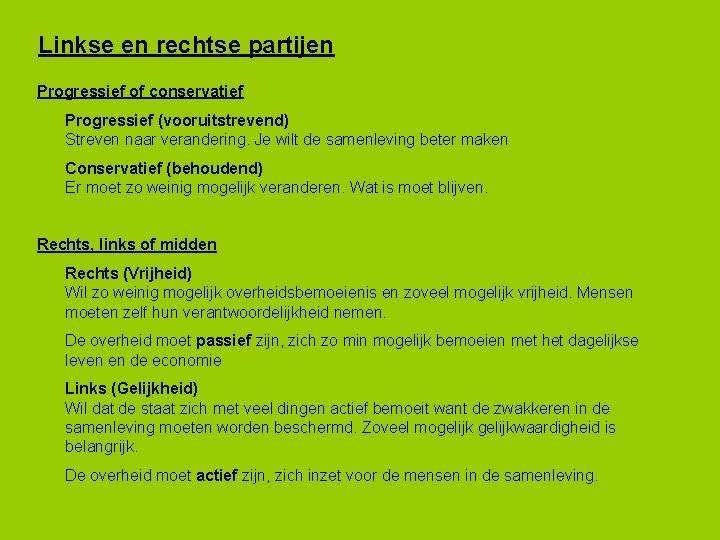 Linkse en rechtse partijen

Progressief of conservatief

Progressief (vooruitstrevend)
Streven naar verandering. Je wilt de samenleving beter maken

Conservatief (behoudend)
Er moet zo weinig mogelijk veranderen. Wat is moet blijven.

Rechts, links of midden

Rechts (Vrijheid)
Wil zo weinig mogelijk overheidsbemoeienis en zoveel mogelijk vrijheid. Mensen moeten zelf hun verantwoordelijkheid nemen.

De overheid moet passief zijn, zich zo min mogelijk bemoeien met het dagelijkse leven en de economie

Links (Gelijkheid)
Wil dat de staat zich met veel dingen actief bemoeit want de zwakkeren in de samenleving moeten worden beschermd. Zoveel mogelijk gelijkwaardigheid is belangrijk.

De overheid moet actief zijn, zich inzet voor de mensen in de samenleving.